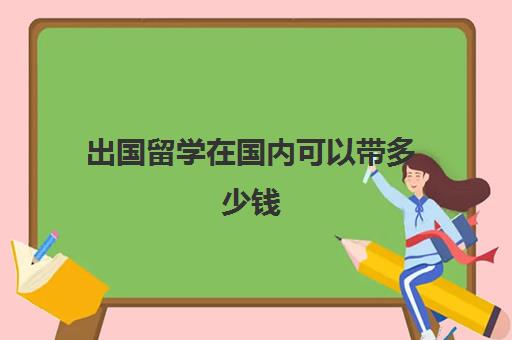 出国留学在国内可以带多少钱